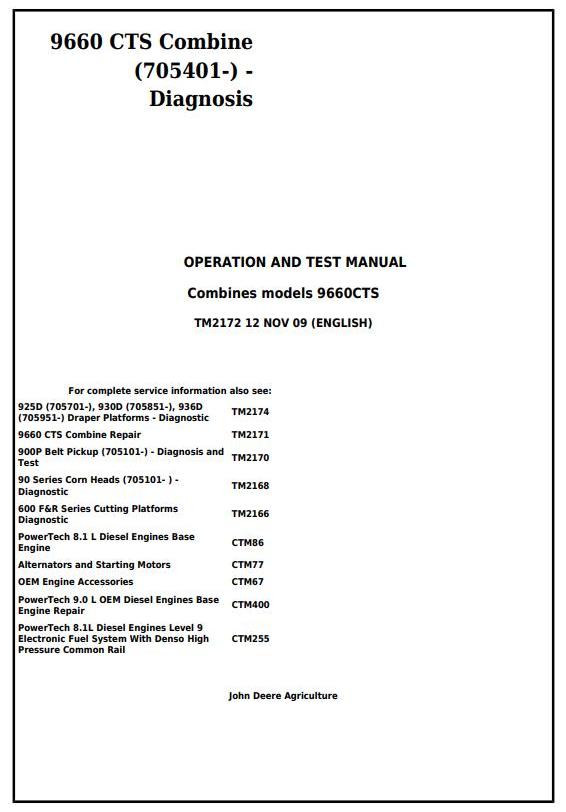 9660 CTS Combine (705401-) - Diagnosis

OPERATION AND TEST MANUAL

Combines models 9660CTS

TM2172 12 NOV 09 (ENGLISH)

For complete service information also see:

| | |
|---|---|
| 925D (705701-), 930D (705851-), 936D (705951-) Draper Platforms - Diagnostic | TM2174 |
| 9660 CTS Combine Repair | TM2171 |
| 900P Belt Pickup (705101-) - Diagnosis and Test | TM2170 |
| 90 Series Corn Heads (705101- ) - Diagnostic | TM2168 |
| 600 F&R Series Cutting Platforms Diagnostic | TM2166 |
| PowerTech 8.1 L Diesel Engines Base Engine | CTM86 |
| Alternators and Starting Motors | CTM77 |
| OEM Engine Accessories | CTM67 |
| PowerTech 9.0 L OEM Diesel Engines Base Engine Repair | CTM400 |
| PowerTech 8.1L Diesel Engines Level 9 Electronic Fuel System With Denso High Pressure Common Rail | CTM255 |

John Deere Agriculture